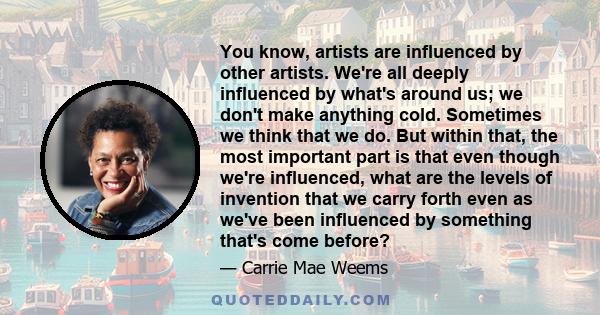 You know, artists are influenced by other artists. We're all deeply influenced by what's around us; we don't make anything cold. Sometimes we think that we do. But within that, the most important part is that even though we're influenced, what are the levels of invention that we carry forth even as we've been influenced by something that's come before?

— Carrie Mae Weems

QUOTEDDAILY.COM